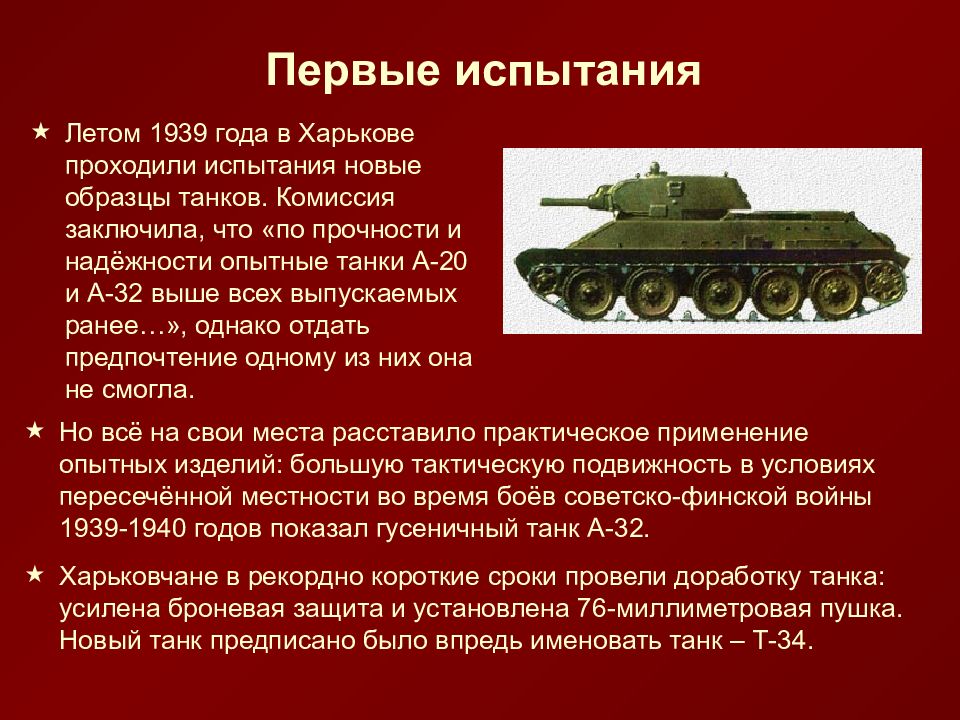 Первые испытания

★ Летом 1939 года в Харькове проходили испытания новые образцы танков. Комиссия заключила, что «по прочности и надёжности опытные танки А-20 и А-32 выше всех выпускаемых ранее…», однако отдать предпочтение одному из них она не смогла.

★ Но всё на свои места расставило практическое применение опытных изделий: большую тактическую подвижность в условиях пересечённой местности во время боёв советско-финской войны 1939-1940 годов показал гусеничный танк А-32.

★ Харьковчане в рекордно короткие сроки провели доработку танка: усилена броневая защита и установлена 76-миллиметровая пушка. Новый танк предписано было впредь именовать танк – Т-34.